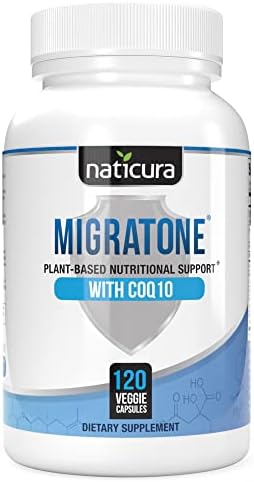 naticura

MIGRATONE®

PLANT-BASED NUTRITIONAL SUPPORT*

WITH COQ10

120 VEGGIE CAPSULES

DIETARY SUPPLEMENT